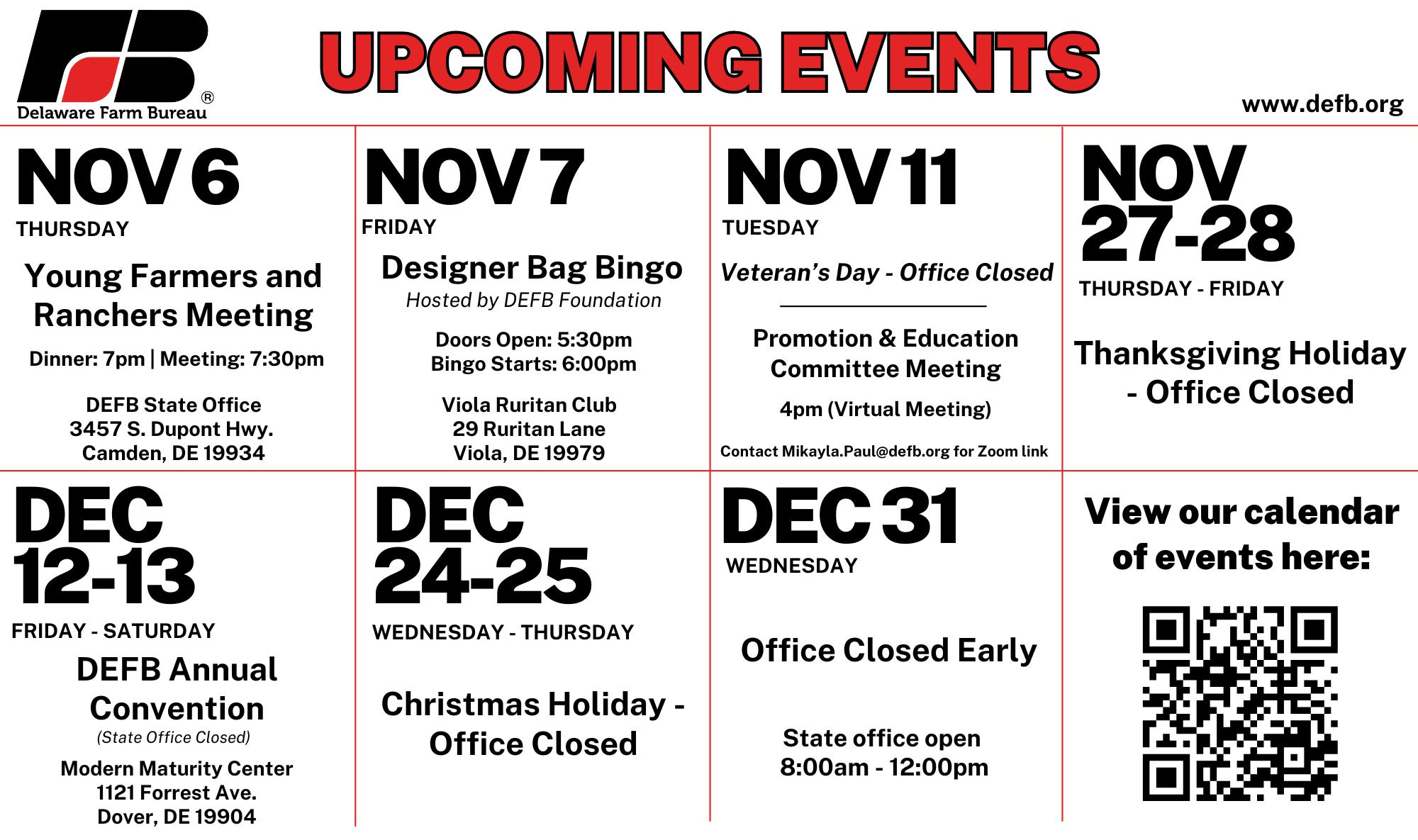 FB®
Delaware Farm Bureau

UPCOMING EVENTS

www.defb.org

NOV 6
THURSDAY
Young Farmers and Ranchers Meeting
Dinner: 7pm | Meeting: 7:30pm
DEFB State Office
3457 S. Dupont Hwy.
Camden, DE 19934

NOV 7
FRIDAY
Designer Bag Bingo
Hosted by DEFB Foundation
Doors Open: 5:30pm
Bingo Starts: 6:00pm
Viola Ruritan Club
29 Ruritan Lane
Viola, DE 19979

NOV 11
TUESDAY
Veteran's Day - Office Closed

Promotion & Education Committee Meeting
4pm (Virtual Meeting)
Contact Mikayla.Paul@defb.org for Zoom link

NOV 27-28
THURSDAY - FRIDAY
Thanksgiving Holiday - Office Closed

DEC 12-13
FRIDAY - SATURDAY
DEFB Annual Convention
(State Office Closed)
Modern Maturity Center
1121 Forrest Ave.
Dover, DE 19904

DEC 24-25
WEDNESDAY - THURSDAY
Christmas Holiday - Office Closed

DEC 31
WEDNESDAY
Office Closed Early
State office open
8:00am - 12:00pm

View our calendar of events here: